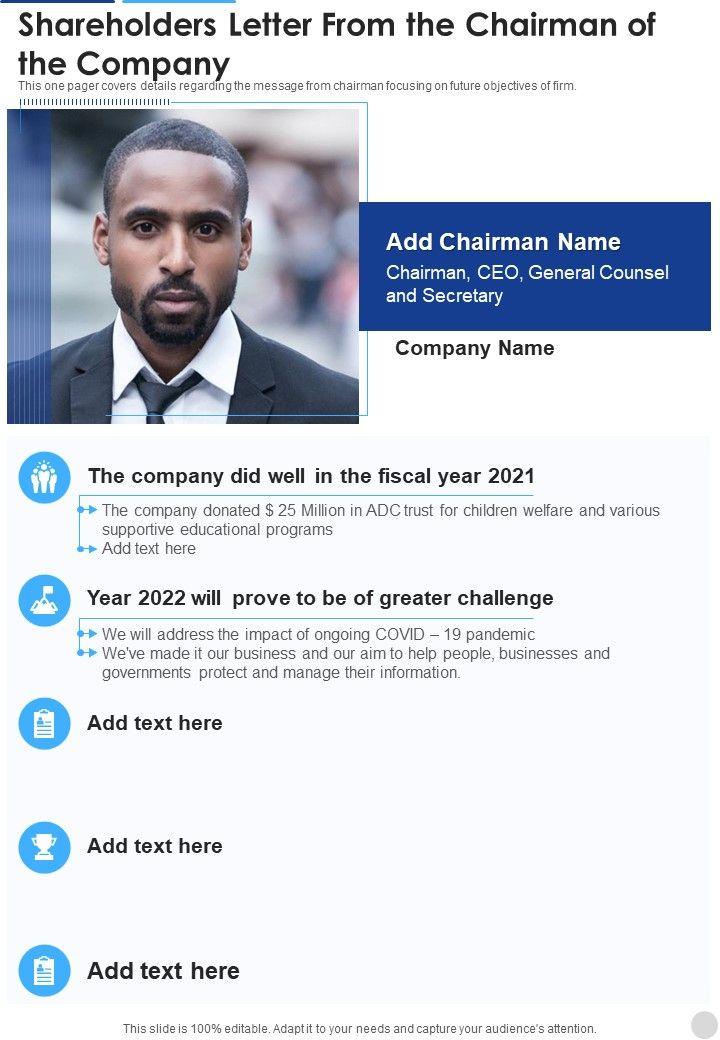 Shareholders Letter From the Chairman of the Company

This one pager covers details regarding the message from chairman focusing on future objectives of firm.

Add Chairman Name

Chairman, CEO, General Counsel and Secretary

Company Name

The company did well in the fiscal year 2021

The company donated $ 25 Million in ADC trust for children welfare and various supportive educational programs

Add text here

Year 2022 will prove to be of greater challenge

We will address the impact of ongoing COVID – 19 pandemic

We've made it our business and our aim to help people, businesses and governments protect and manage their information.

Add text here

Add text here

Add text here

This slide is 100% editable. Adapt it to your needs and capture your audience's attention.